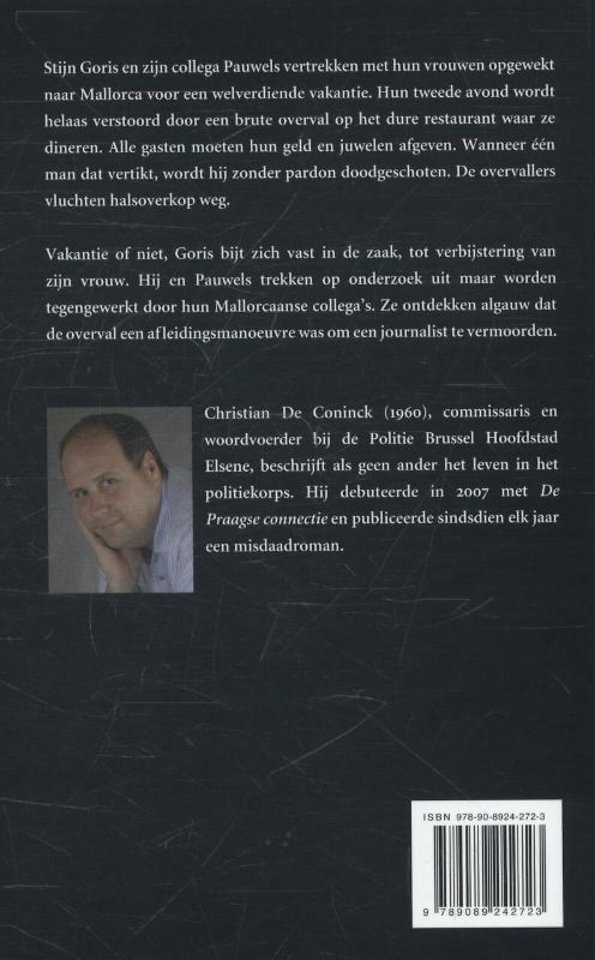 Stijn Goris en zijn collega Pauwels vertrekken met hun vrouwen opgewekt naar Mallorca voor een welverdiende vakantie. Hun tweede avond wordt helaas verstoord door een brute overval op het dure restaurant waar ze dineren. Alle gasten moeten hun geld en juwelen afgeven. Wanneer één man dat vertikt, wordt hij zonder pardon doodgeschoten. De overvallers vluchten halsoverkop weg.

Vakantie of niet, Goris bijt zich vast in de zaak, tot verbijstering van zijn vrouw. Hij en Pauwels trekken op onderzoek uit maar worden tegengewerkt door hun Mallorcaanse collega's. Ze ontdekken algauw dat de overval een afleidingsmanoeuvre was om een journalist te vermoorden.

Christian De Coninck (1960), commissaris en woordvoerder bij de Politie Brussel Hoofdstad Elsene, beschrijft als geen ander het leven in het politiekorps. Hij debuteerde in 2007 met De Praagse connectie en publiceerde sindsdien elk jaar een misdaadroman.

ISBN 978-90-8924-272-3

9 789089 242723